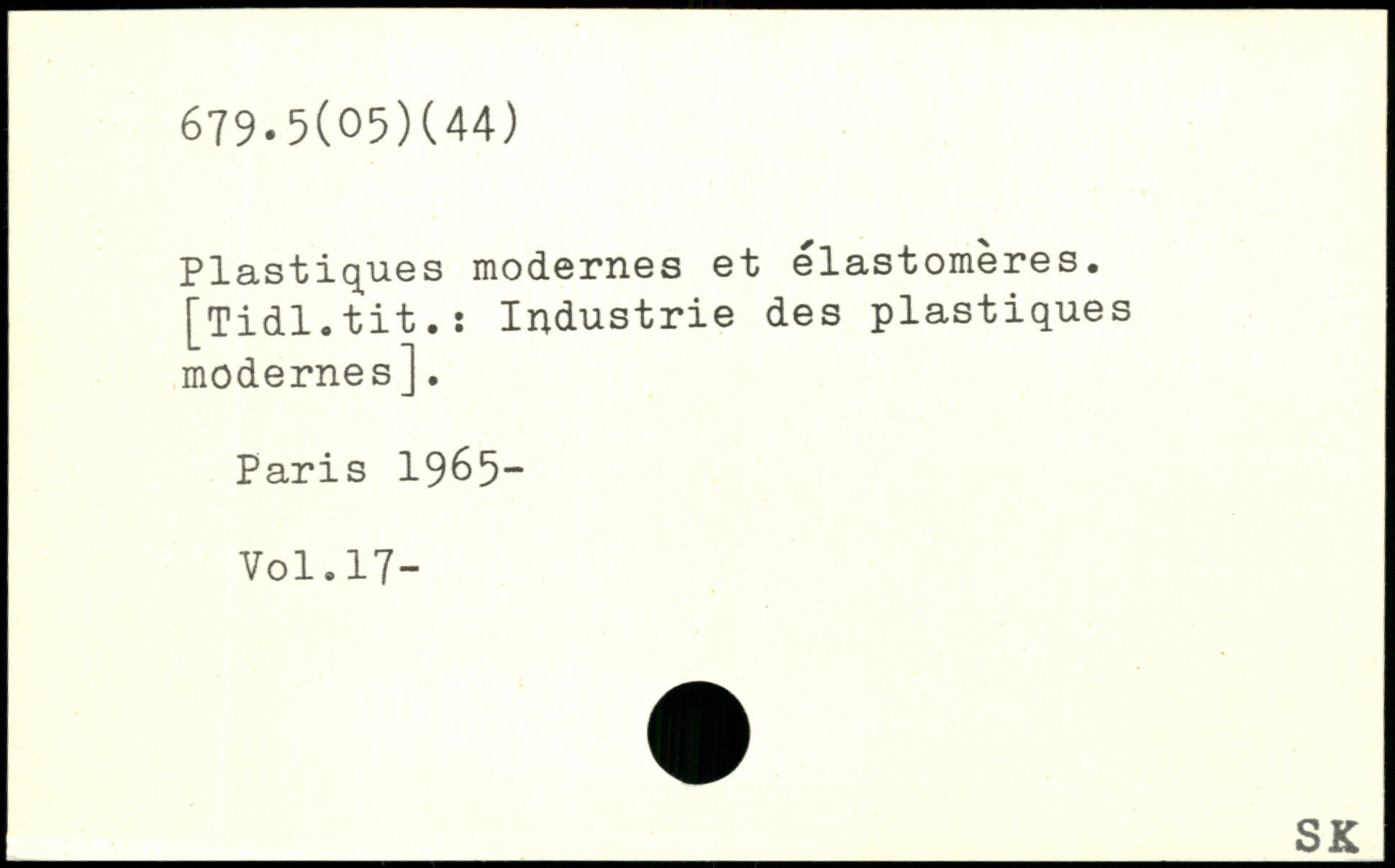 679.5(05)(44)

Plastiques modernes et élastomères. [Tidl.tit.: Industrie des plastiques modernes].

Paris 1965-

Vol.17-

SK